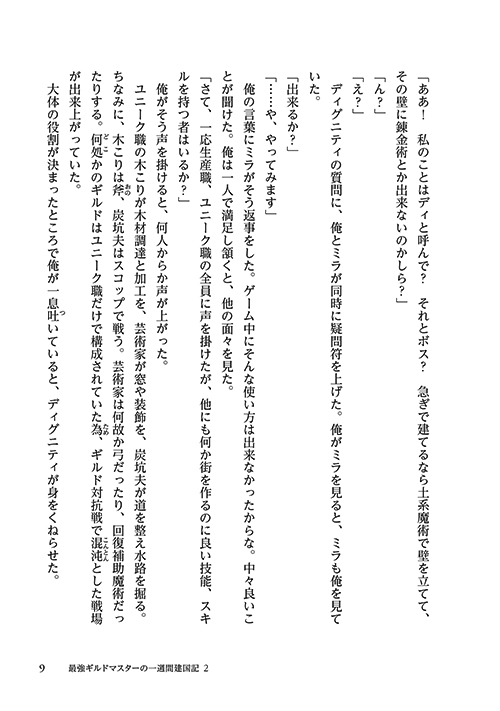 「ああ！　私のことはディと呼んで？　それとボス？　急ぎで建てるなら土系魔術で壁を立てて、その壁に錬金術とか出来ないのかしら？」

「ん？」

「え？」

ディグニティの質問に、俺とミラが同時に疑問符を上げた。俺がミラを見ると、ミラも俺を見ていた。

「出来るか？」

「……や、やってみます」

俺の言葉にミラがそう返事をした。ゲーム中にそんな使い方は出来なかったからな。中々良いことが聞けた。俺は一人で満足し頷くと、他の面々を見た。

「さて、一応生産職、ユニーク職の全員に声を掛けたが、他にも何か街を作るのに良い技能、スキルを持つ者はいるか？」

俺がそう声を掛けると、何人からか声が上がった。

ユニーク職の木こりが木材調達と加工を、芸術家が窓や装飾を、炭坑夫が道を整え水路を掘る。ちなみに、木こりは斧、炭坑夫はスコップで戦う。芸術家は何故か弓だったり、回復補助魔術だったりする。何処かのギルドはユニーク職だけで構成されていた為、ギルド対抗戦で混沌とした戦場が出来上がっていた。

大体の役割が決まったところで俺が一息吐いていると、ディグニティが身をくねらせた。

9　最強ギルドマスターの一週間建国記 2